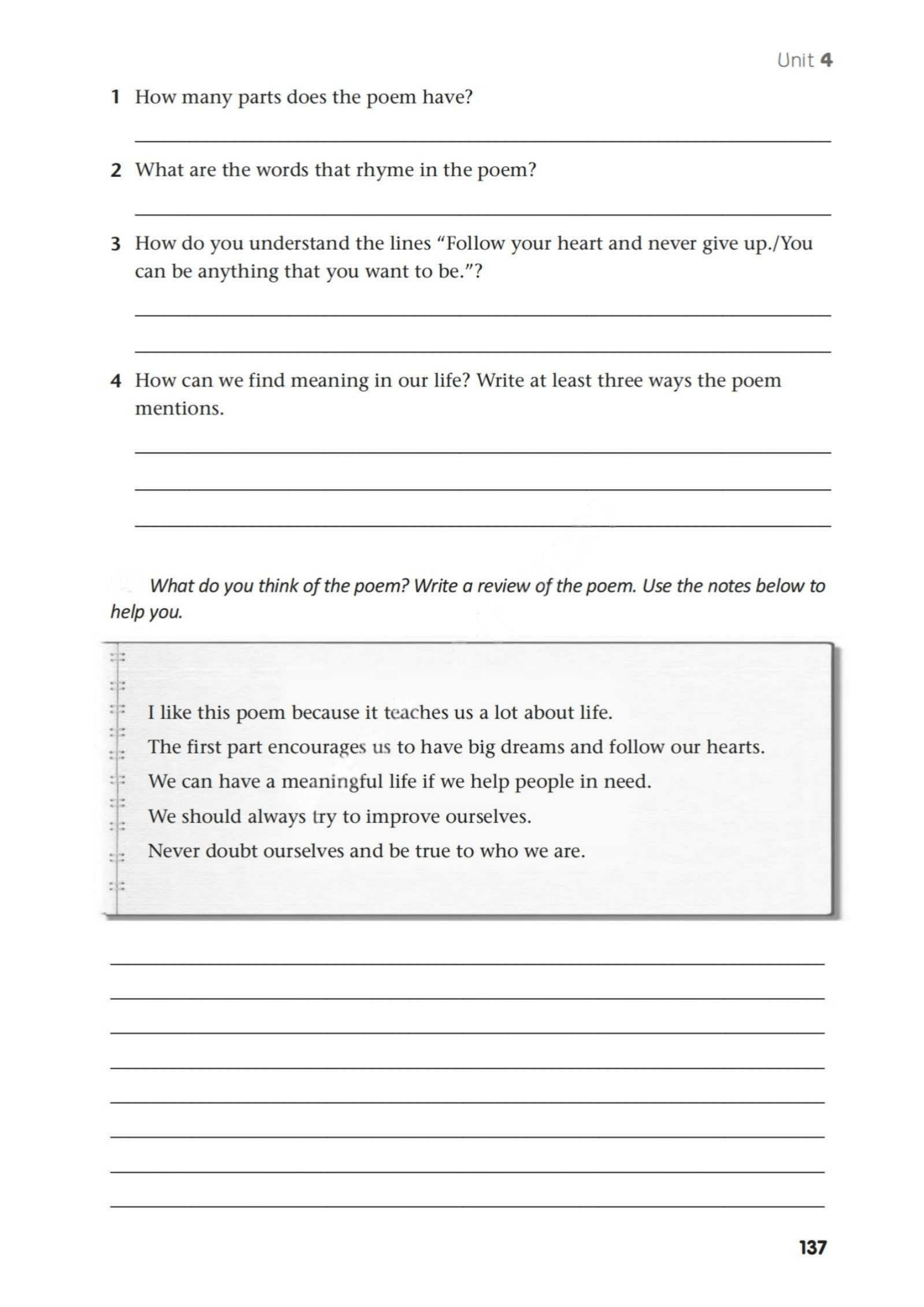 Unit 4

1 How many parts does the poem have?

____

2 What are the words that rhyme in the poem?

____

3 How do you understand the lines "Follow your heart and never give up./You can be anything that you want to be."?

____

____

4 How can we find meaning in our life? Write at least three ways the poem mentions.

____

____

____

What do you think of the poem? Write a review of the poem. Use the notes below to help you.

I like this poem because it teaches us a lot about life.
The first part encourages us to have big dreams and follow our hearts.
We can have a meaningful life if we help people in need.
We should always try to improve ourselves.
Never doubt ourselves and be true to who we are.

____

____

____

____

____

____

____

____

137